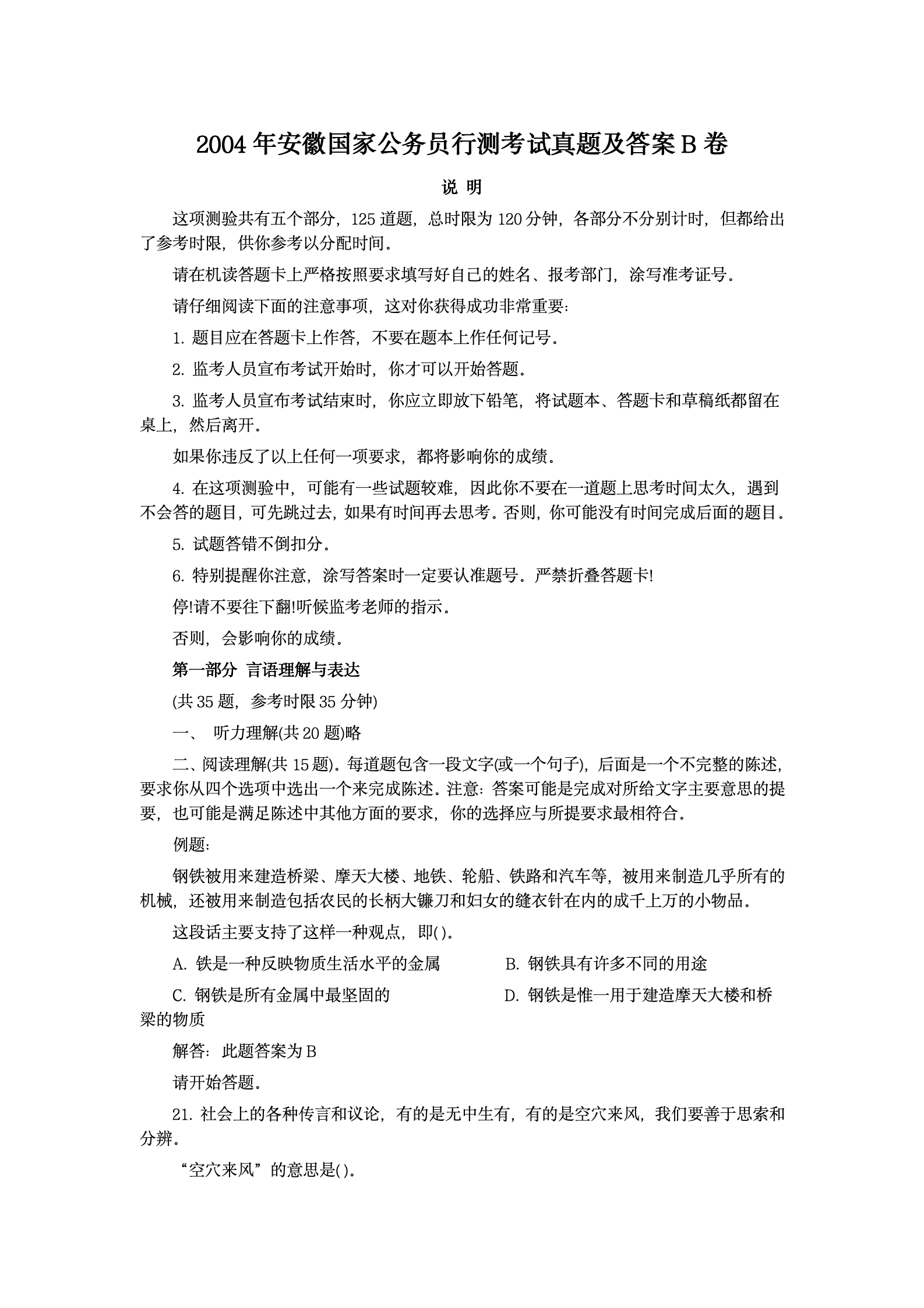 2004 年安徽国家公务员行测考试真题及答案 B 卷

说 明

这项测验共有五个部分，125 道题，总时限为 120 分钟，各部分不分别计时，但都给出了参考时限，供你参考以分配时间。

请在机读答题卡上严格按照要求填写好自己的姓名、报考部门，涂写准考证号。

请仔细阅读下面的注意事项，这对你获得成功非常重要：

1. 题目应在答题卡上作答，不要在题本上作任何记号。

2. 监考人员宣布考试开始时，你才可以开始答题。

3. 监考人员宣布考试结束时，你应立即放下铅笔，将试题本、答题卡和草稿纸都留在桌上，然后离开。

如果你违反了以上任何一项要求，都将影响你的成绩。

4. 在这项测验中，可能有一些试题较难，因此你不要在一道题上思考时间太久，遇到不会答的题目，可先跳过去，如果有时间再去思考。否则，你可能没有时间完成后面的题目。

5. 试题答错不倒扣分。

6. 特别提醒你注意，涂写答案时一定要认准题号。严禁折叠答题卡!

停!请不要往下翻!听候监考老师的指示。

否则，会影响你的成绩。

第一部分 言语理解与表达

(共 35 题，参考时限 35 分钟)

一、 听力理解(共 20 题)略

二、阅读理解(共 15 题)。每道题包含一段文字(或一个句子)，后面是一个不完整的陈述，要求你从四个选项中选出一个来完成陈述。注意：答案可能是完成对所给文字主要意思的提要，也可能是满足陈述中其他方面的要求，你的选择应与所提要求最相符合。

例题：

钢铁被用来建造桥梁、摩天大楼、地铁、轮船、铁路和汽车等，被用来制造几乎所有的机械，还被用来制造包括农民的长柄大镰刀和妇女的缝衣针在内的成千上万的小物品。

这段话主要支持了这样一种观点，即( )。

A. 铁是一种反映物质生活水平的金属 B. 钢铁具有许多不同的用途

C. 钢铁是所有金属中最坚固的 D. 钢铁是惟一用于建造摩天大楼和桥梁的物质

解答：此题答案为 B

请开始答题。

21. 社会上的各种传言和议论，有的是无中生有，有的是空穴来风，我们要善于思索和分辨。

“空穴来风”的意思是( )。